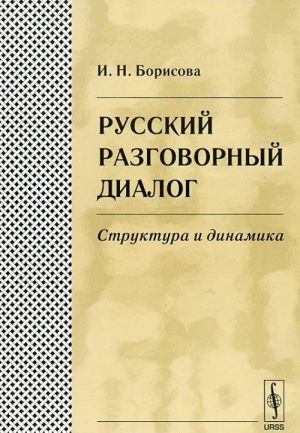 И. Н. Борисова

РУССКИЙ РАЗГОВОРНЫЙ ДИАЛОГ

Структура и динамика

URSS